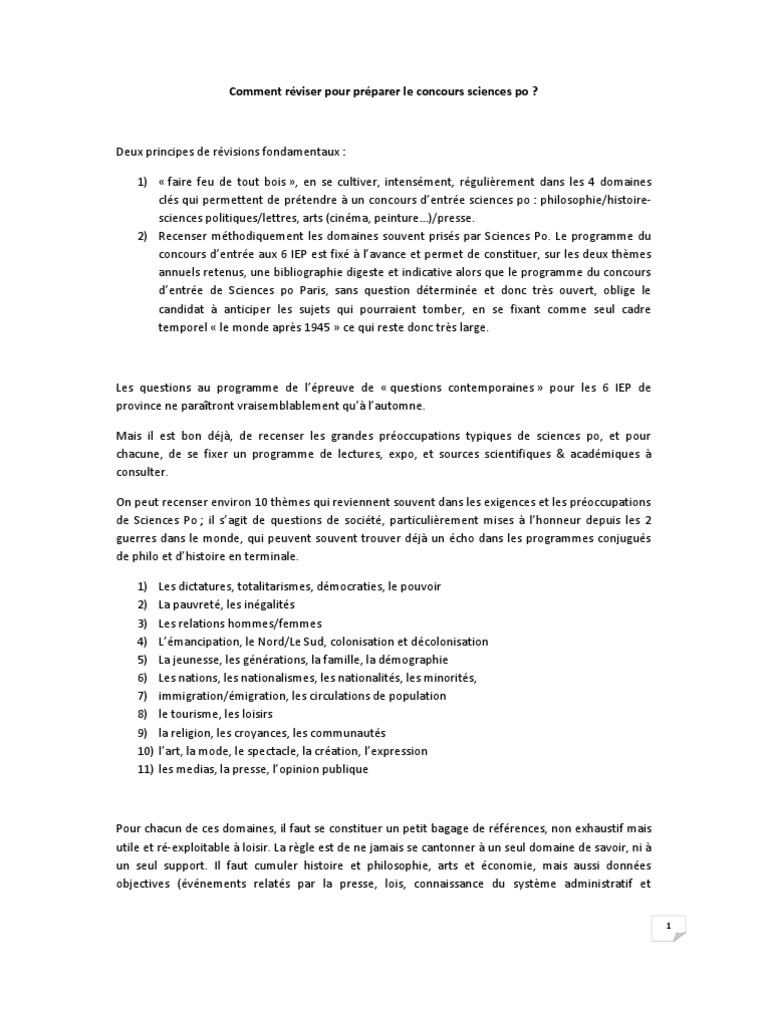 Comment réviser pour préparer le concours sciences po ?

Deux principes de révisions fondamentaux :

1) « faire feu de tout bois », en se cultiver, intensément, régulièrement dans les 4 domaines clés qui permettent de prétendre à un concours d'entrée sciences po : philosophie/histoire-sciences politiques/lettres, arts (cinéma, peinture…)/presse.
2) Recenser méthodiquement les domaines souvent prisés par Sciences Po. Le programme du concours d'entrée aux 6 IEP est fixé à l'avance et permet de constituer, sur les deux thèmes annuels retenus, une bibliographie digeste et indicative alors que le programme du concours d'entrée de Sciences po Paris, sans question déterminée et donc très ouvert, oblige le candidat à anticiper les sujets qui pourraient tomber, en se fixant comme seul cadre temporel « le monde après 1945 » ce qui reste donc très large.

Les questions au programme de l'épreuve de « questions contemporaines » pour les 6 IEP de province ne paraîtront vraisemblablement qu'à l'automne.

Mais il est bon déjà, de recenser les grandes préoccupations typiques de sciences po, et pour chacune, de se fixer un programme de lectures, expo, et sources scientifiques & académiques à consulter.

On peut recenser environ 10 thèmes qui reviennent souvent dans les exigences et les préoccupations de Sciences Po ; il s'agit de questions de société, particulièrement mises à l'honneur depuis les 2 guerres dans le monde, qui peuvent souvent trouver déjà un écho dans les programmes conjugués de philo et d'histoire en terminale.

1) Les dictatures, totalitarismes, démocraties, le pouvoir
2) La pauvreté, les inégalités
3) Les relations hommes/femmes
4) L'émancipation, le Nord/Le Sud, colonisation et décolonisation
5) La jeunesse, les générations, la famille, la démographie
6) Les nations, les nationalismes, les nationalités, les minorités,
7) immigration/émigration, les circulations de population
8) le tourisme, les loisirs
9) la religion, les croyances, les communautés
10) l'art, la mode, le spectacle, la création, l'expression
11) les medias, la presse, l'opinion publique

Pour chacun de ces domaines, il faut se constituer un petit bagage de références, non exhaustif mais utile et ré-exploitable à loisir. La règle est de ne jamais se cantonner à un seul domaine de savoir, ni à un seul support. Il faut cumuler histoire et philosophie, arts et économie, mais aussi données objectives (événements relatés par la presse, lois, connaissance du système administratif et

1